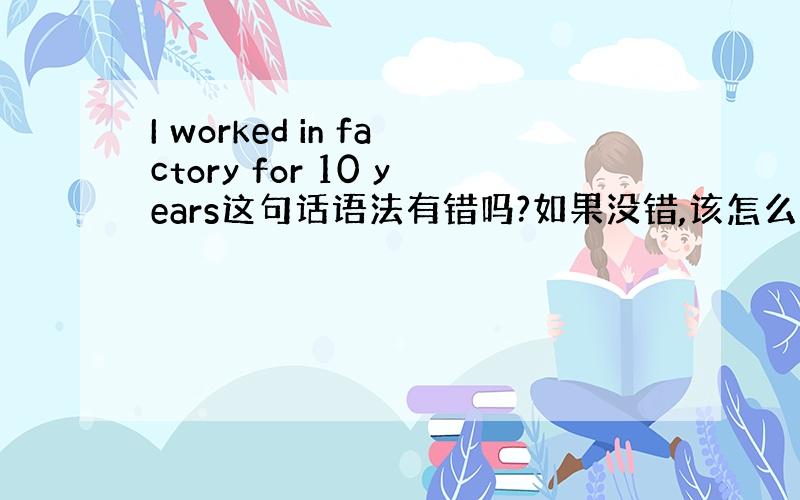 I worked in factory for 10 years这句话语法有错吗?如果没错,该怎么